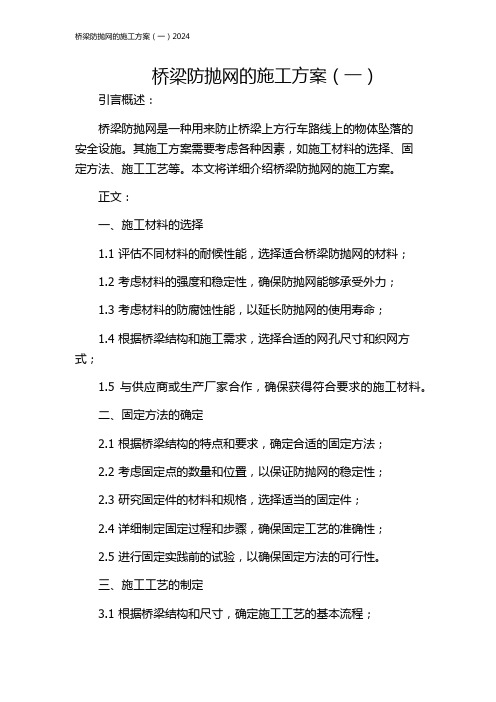 桥梁防抛网的施工方案（一）2024

桥梁防抛网的施工方案（一）

引言概述：

桥梁防抛网是一种用来防止桥梁上方行车路线上的物体坠落的安全设施。其施工方案需要考虑各种因素，如施工材料的选择、固定方法、施工工艺等。本文将详细介绍桥梁防抛网的施工方案。

正文：

一、施工材料的选择

1.1 评估不同材料的耐候性能，选择适合桥梁防抛网的材料；

1.2 考虑材料的强度和稳定性，确保防抛网能够承受外力；

1.3 考虑材料的防腐蚀性能，以延长防抛网的使用寿命；

1.4 根据桥梁结构和施工需求，选择合适的网孔尺寸和织网方式；

1.5 与供应商或生产厂家合作，确保获得符合要求的施工材料。

二、固定方法的确定

2.1 根据桥梁结构的特点和要求，确定合适的固定方法；

2.2 考虑固定点的数量和位置，以保证防抛网的稳定性；

2.3 研究固定件的材料和规格，选择适当的固定件；

2.4 详细制定固定过程和步骤，确保固定工艺的准确性；

2.5 进行固定实践前的试验，以确保固定方法的可行性。

三、施工工艺的制定

3.1 根据桥梁结构和尺寸，确定施工工艺的基本流程；